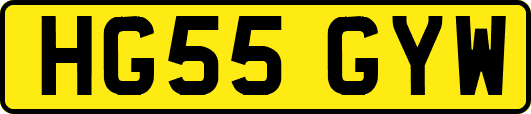 HG55 GYW